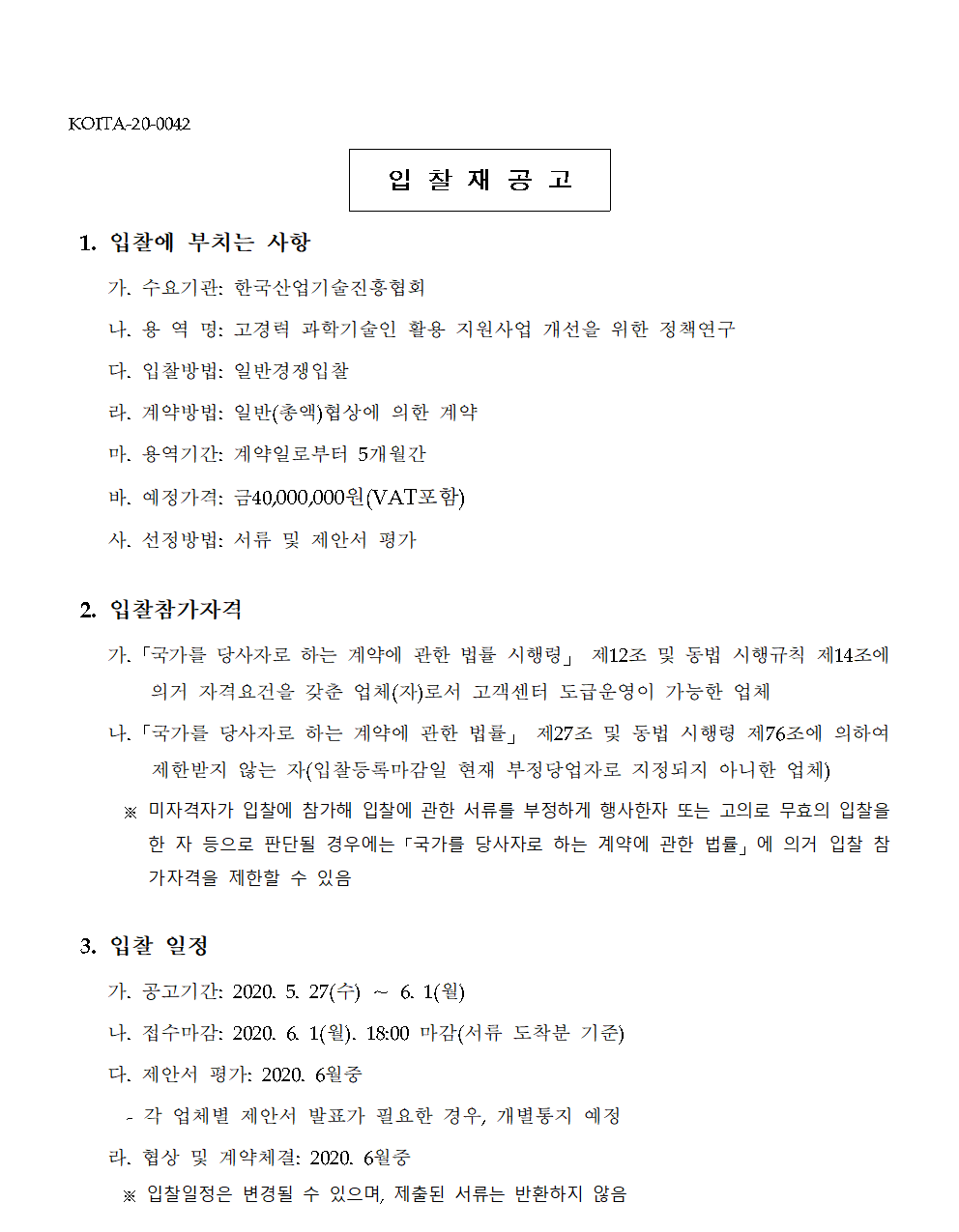 KOITA-20-0042

입 찰 재 공 고

1. 입찰에 부치는 사항

가. 수요기관: 한국산업기술진흥협회

나. 용 역 명: 고경력 과학기술인 활용 지원사업 개선을 위한 정책연구

다. 입찰방법: 일반경쟁입찰

라. 계약방법: 일반(총액)협상에 의한 계약

마. 용역기간: 계약일로부터 5개월간

바. 예정가격: 금40,000,000원(VAT포함)

사. 선정방법: 서류 및 제안서 평가

2. 입찰참가자격

가.「국가를 당사자로 하는 계약에 관한 법률 시행령」 제12조 및 동법 시행규칙 제14조에 의거 자격요건을 갖춘 업체(자)로서 고객센터 도급운영이 가능한 업체

나.「국가를 당사자로 하는 계약에 관한 법률」 제27조 및 동법 시행령 제76조에 의하여 제한받지 않는 자(입찰등록마감일 현재 부정당업자로 지정되지 아니한 업체)

※ 미자격자가 입찰에 참가해 입찰에 관한 서류를 부정하게 행사한자 또는 고의로 무효의 입찰을 한 자 등으로 판단될 경우에는「국가를 당사자로 하는 계약에 관한 법률」에 의거 입찰 참가자격을 제한할 수 있음

3. 입찰 일정

가. 공고기간: 2020. 5. 27(수) ~ 6. 1(월)

나. 접수마감: 2020. 6. 1(월). 18:00 마감(서류 도착분 기준)

다. 제안서 평가: 2020. 6월중

- 각 업체별 제안서 발표가 필요한 경우, 개별통지 예정

라. 협상 및 계약체결: 2020. 6월중

※ 입찰일정은 변경될 수 있으며, 제출된 서류는 반환하지 않음